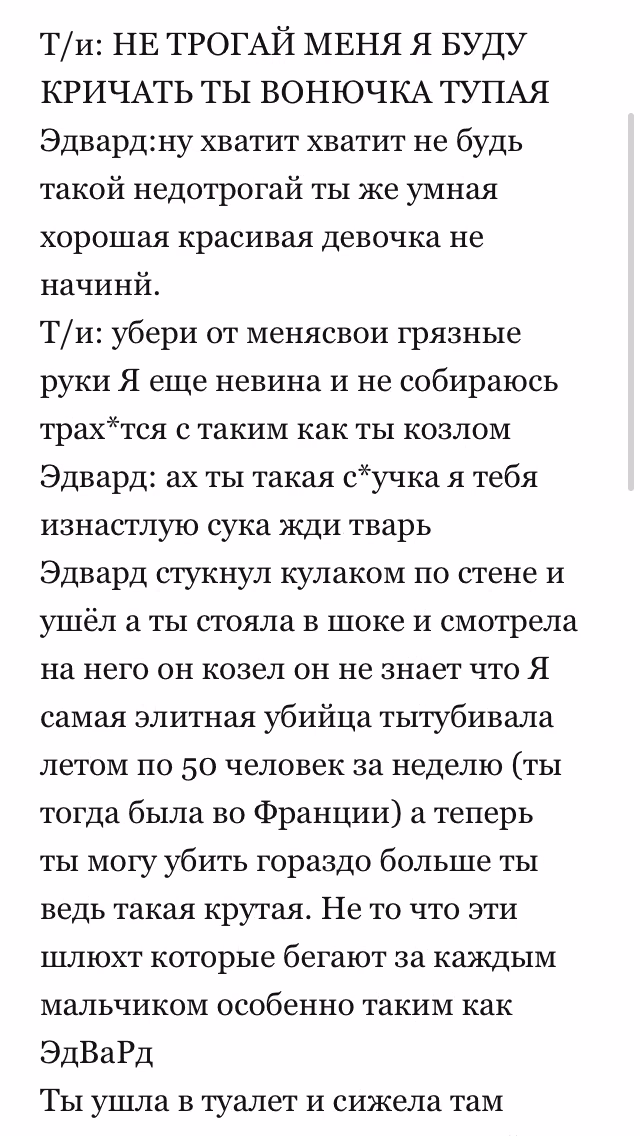 Т/и: НЕ ТРОГАЙ МЕНЯ Я БУДУ КРИЧАТЬ ТЫ ВОНЮЧКА ТУПАЯ
Эдвард:ну хватит хватит не будь такой недотрогай ты же умная хорошая красивая девочка не начинй.
Т/и: убери от менясвои грязные руки Я еще невина и не собираюсь трах*тся с таким как ты козлом
Эдвард: ах ты такая с*учка я тебя изнастлую сука жди тварь
Эдвард стукнул кулаком по стене и ушёл а ты стояла в шоке и смотрела на него он козел он не знает что Я самая элитная убийца тытубивала летом по 50 человек за неделю (ты тогда была во Франции) а теперь ты могу убить гораздо больше ты ведь такая крутая. Не то что эти шлюхт которые бегают за каждым мальчиком особенно таким как ЭдВаРд
Ты ушла в туалет и сижела там